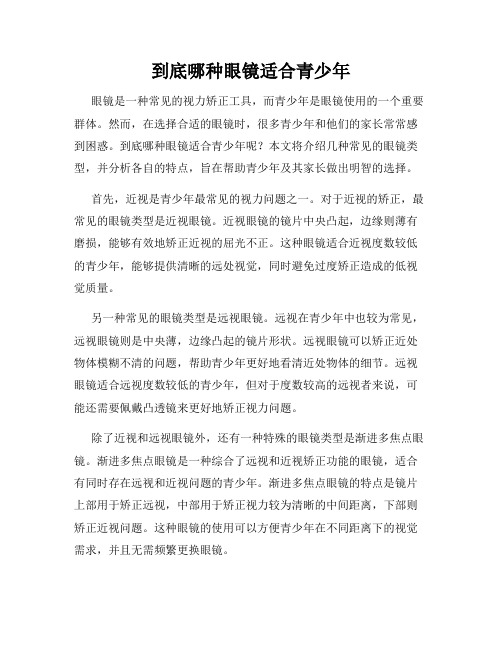 到底哪种眼镜适合青少年

眼镜是一种常见的视力矫正工具，而青少年是眼镜使用的一个重要群体。然而，在选择合适的眼镜时，很多青少年和他们的家长常常感到困惑。到底哪种眼镜适合青少年呢？本文将介绍几种常见的眼镜类型，并分析各自的特点，旨在帮助青少年及其家长做出明智的选择。

首先，近视是青少年最常见的视力问题之一。对于近视的矫正，最常见的眼镜类型是近视眼镜。近视眼镜的镜片中央凸起，边缘则薄有磨损，能够有效地矫正近视的屈光不正。这种眼镜适合近视度数较低的青少年，能够提供清晰的远处视觉，同时避免过度矫正造成的低视觉质量。

另一种常见的眼镜类型是远视眼镜。远视在青少年中也较为常见，远视眼镜则是中央薄，边缘凸起的镜片形状。远视眼镜可以矫正近处物体模糊不清的问题，帮助青少年更好地看清近处物体的细节。远视眼镜适合远视度数较低的青少年，但对于度数较高的远视者来说，可能还需要佩戴凸透镜来更好地矫正视力问题。

除了近视和远视眼镜外，还有一种特殊的眼镜类型是渐进多焦点眼镜。渐进多焦点眼镜是一种综合了远视和近视矫正功能的眼镜，适合有同时存在远视和近视问题的青少年。渐进多焦点眼镜的特点是镜片上部用于矫正远视，中部用于矫正视力较为清晰的中间距离，下部则矫正近视问题。这种眼镜的使用可以方便青少年在不同距离下的视觉需求，并且无需频繁更换眼镜。